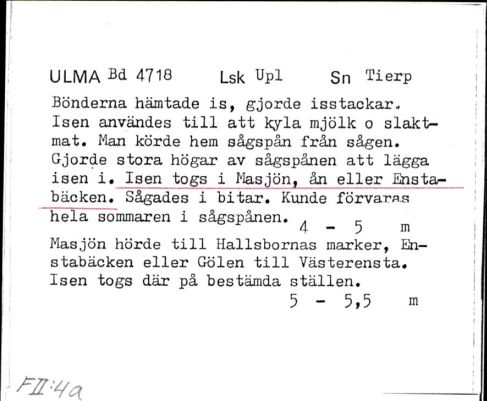 ULMA Bd 4718 Lsk Upl Sn Tierp

Bönderna hämtade is, gjorde isstackar. Isen användes till att kyla mjölk o slaktmat. Man körde hem sågspån från sågen. Gjorde stora högar av sågspånen att lägga isen i. Isen togs i Masjön, ån eller Enstabäcken. Sågades i bitar. Kunde förvaras hela sommaren i sågspånen. 4 - 5 m

Masjön hörde till Hallsbornas marker, Enstabäcken eller Gölen till Västerensta. Isen togs där på bestämda ställen.
5 - 5,5 m

FII:4a